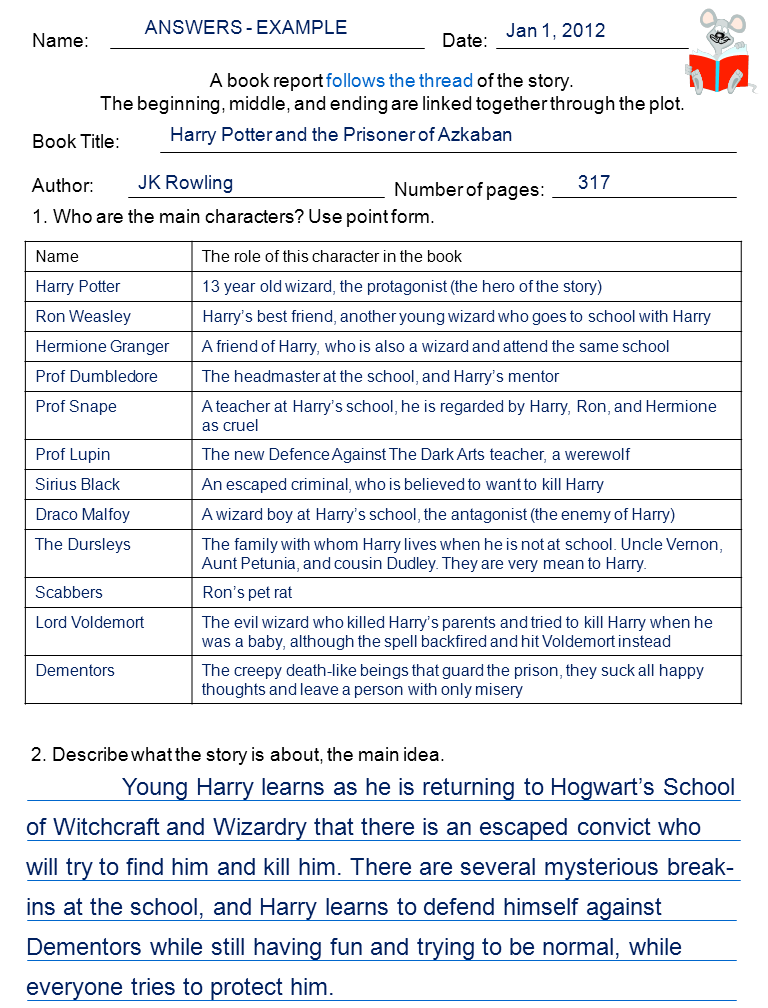 Name: ANSWERS - EXAMPLE Date: Jan 1, 2012

A book report follows the thread of the story.
The beginning, middle, and ending are linked together through the plot.

Book Title: Harry Potter and the Prisoner of Azkaban

Author: JK Rowling Number of pages: 317

1. Who are the main characters? Use point form.

| Name | The role of this character in the book |
|---|---|
| Harry Potter | 13 year old wizard, the protagonist (the hero of the story) |
| Ron Weasley | Harry's best friend, another young wizard who goes to school with Harry |
| Hermione Granger | A friend of Harry, who is also a wizard and attend the same school |
| Prof Dumbledore | The headmaster at the school, and Harry's mentor |
| Prof Snape | A teacher at Harry's school, he is regarded by Harry, Ron, and Hermione as cruel |
| Prof Lupin | The new Defence Against The Dark Arts teacher, a werewolf |
| Sirius Black | An escaped criminal, who is believed to want to kill Harry |
| Draco Malfoy | A wizard boy at Harry's school, the antagonist (the enemy of Harry) |
| The Dursleys | The family with whom Harry lives when he is not at school. Uncle Vernon, Aunt Petunia, and cousin Dudley. They are very mean to Harry. |
| Scabbers | Ron's pet rat |
| Lord Voldemort | The evil wizard who killed Harry's parents and tried to kill Harry when he was a baby, although the spell backfired and hit Voldemort instead |
| Dementors | The creepy death-like beings that guard the prison, they suck all happy thoughts and leave a person with only misery |

2. Describe what the story is about, the main idea.

Young Harry learns as he is returning to Hogwart's School of Witchcraft and Wizardry that there is an escaped convict who will try to find him and kill him. There are several mysterious break-ins at the school, and Harry learns to defend himself against Dementors while still having fun and trying to be normal, while everyone tries to protect him.